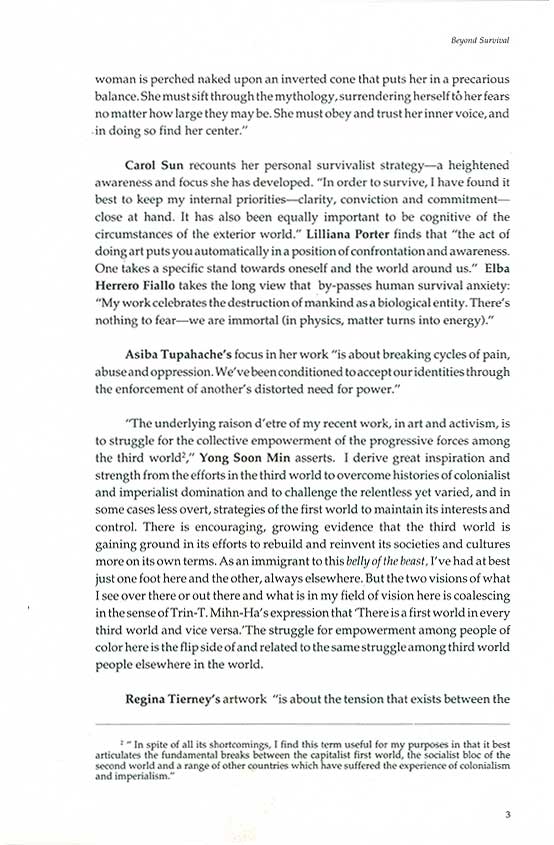 Beyond Survival

woman is perched naked upon an inverted cone that puts her in a precarious balance. She must sift through the mythology, surrendering herself to her fears no matter how large they may be. She must obey and trust her inner voice, and in doing so find her center."

**Carol Sun** recounts her personal survivalist strategy—a heightened awareness and focus she has developed. "In order to survive, I have found it best to keep my internal priorities—clarity, conviction and commitment—close at hand. It has also been equally important to be cognitive of the circumstances of the exterior world." **Lilliana Porter** finds that "the act of doing art puts you automatically in a position of confrontation and awareness. One takes a specific stand towards oneself and the world around us." **Elba Herrero Fiallo** takes the long view that by-passes human survival anxiety: "My work celebrates the destruction of mankind as a biological entity. There's nothing to fear—we are immortal (in physics, matter turns into energy)."

**Asiba Tupahache's** focus in her work "is about breaking cycles of pain, abuse and oppression. We've been conditioned to accept our identities through the enforcement of another's distorted need for power."

"The underlying raison d'etre of my recent work, in art and activism, is to struggle for the collective empowerment of the progressive forces among the third world$^2$," **Yong Soon Min** asserts. I derive great inspiration and strength from the efforts in the third world to overcome histories of colonialist and imperialist domination and to challenge the relentless yet varied, and in some cases less overt, strategies of the first world to maintain its interests and control. There is encouraging, growing evidence that the third world is gaining ground in its efforts to rebuild and reinvent its societies and cultures more on its own terms. As an immigrant to this *belly of the beast*, I've had at best just one foot here and the other, always elsewhere. But the two visions of what I see over there or out there and what is in my field of vision here is coalescing in the sense of Trin-T. Mihn-Ha's expression that 'There is a first world in every third world and vice versa.'The struggle for empowerment among people of color here is the flip side of and related to the same struggle among third world people elsewhere in the world.

**Regina Tierney's** artwork "is about the tension that exists between the

$^2$ " In spite of all its shortcomings, I find this term useful for my purposes in that it best articulates the fundamental breaks between the capitalist first world, the socialist bloc of the second world and a range of other countries which have suffered the experience of colonialism and imperialism."

3